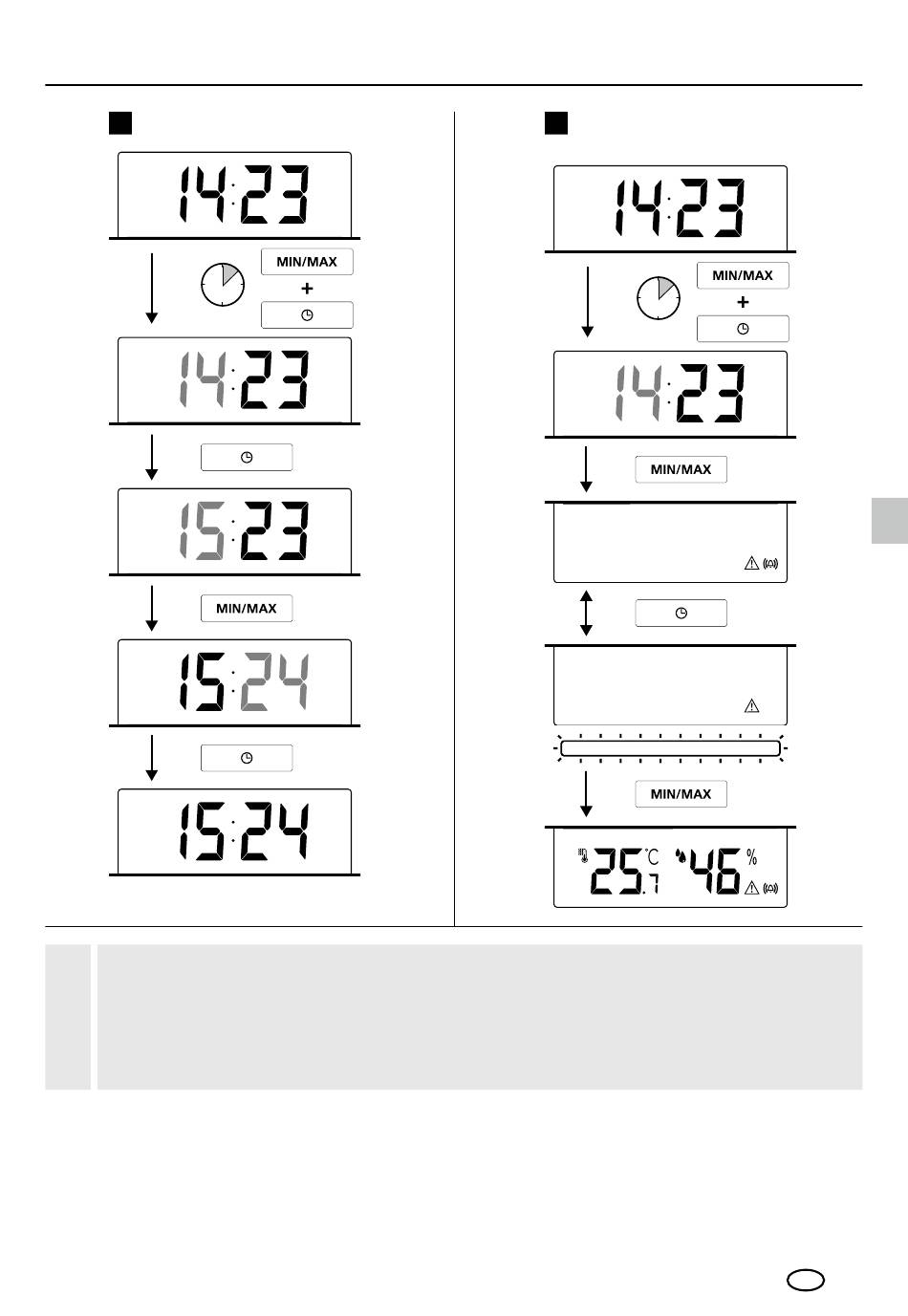 14:23

MIN/MAX

+

14:23

15:23

MIN/MAX

15:24

15:24

14:23

MIN/MAX

+

14:23

MIN/MAX

MIN/MAX

25.7 °C 46 %